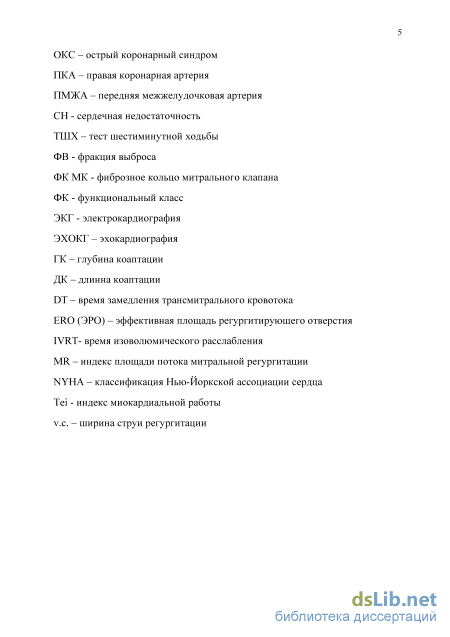 5

ОКС – острый коронарный синдром

ПКА – правая коронарная артерия

ПМЖА – передняя межжелудочковая артерия

СН - сердечная недостаточность

ТШХ – тест шестиминутной ходьбы

ФВ - фракция выброса

ФК МК - фиброзное кольцо митрального клапана

ФК - функциональный класс

ЭКГ - электрокардиография

ЭХОКГ – эхокардиография

ГК – глубина коаптации

ДК – длинна коаптации

DT – время замедления трансмитрального кровотока

ERO (ЭРО) – эффективная площадь регургитирующего отверстия

IVRT- время изоволюмического расслабления

MR – индекс площади потока митральной регургитации

NYHA – классификация Нью-Йоркской ассоциации сердца

Tei - индекс миокардиальной работы

v.c. – ширина струи регургитации

dsLib.net
библиотека диссертаций